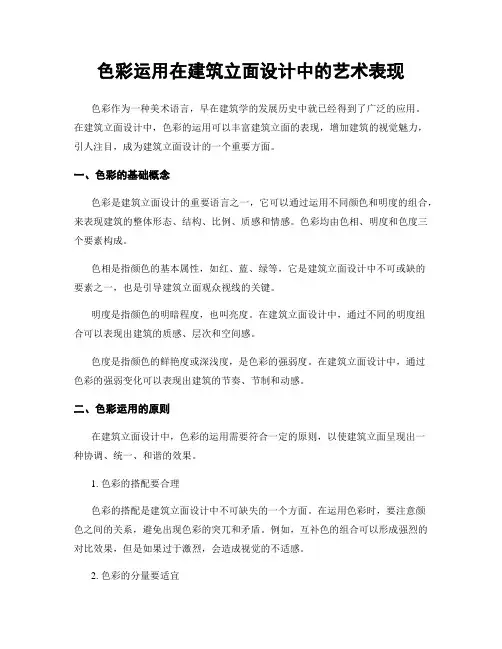 色彩运用在建筑立面设计中的艺术表现

色彩作为一种美术语言，早在建筑学的发展历史中就已经得到了广泛的应用。在建筑立面设计中，色彩的运用可以丰富建筑立面的表现，增加建筑的视觉魅力，引人注目，成为建筑立面设计的一个重要方面。

一、色彩的基础概念

色彩是建筑立面设计的重要语言之一，它可以通过运用不同颜色和明度的组合，来表现建筑的整体形态、结构、比例、质感和情感。色彩均由色相、明度和色度三个要素构成。

色相是指颜色的基本属性，如红、蓝、绿等，它是建筑立面设计中不可或缺的要素之一，也是引导建筑立面观众视线的关键。

明度是指颜色的明暗程度，也叫亮度。在建筑立面设计中，通过不同的明度组合可以表现出建筑的质感、层次和空间感。

色度是指颜色的鲜艳度或深浅度，是色彩的强弱度。在建筑立面设计中，通过色彩的强弱变化可以表现出建筑的节奏、节制和动感。

二、色彩运用的原则

在建筑立面设计中，色彩的运用需要符合一定的原则，以使建筑立面呈现出一种协调、统一、和谐的效果。

1. 色彩的搭配要合理

色彩的搭配是建筑立面设计中不可缺失的一个方面。在运用色彩时，要注意颜色之间的关系，避免出现色彩的突兀和矛盾。例如，互补色的组合可以形成强烈的对比效果，但是如果过于激烈，会造成视觉的不适感。

2. 色彩的分量要适宜